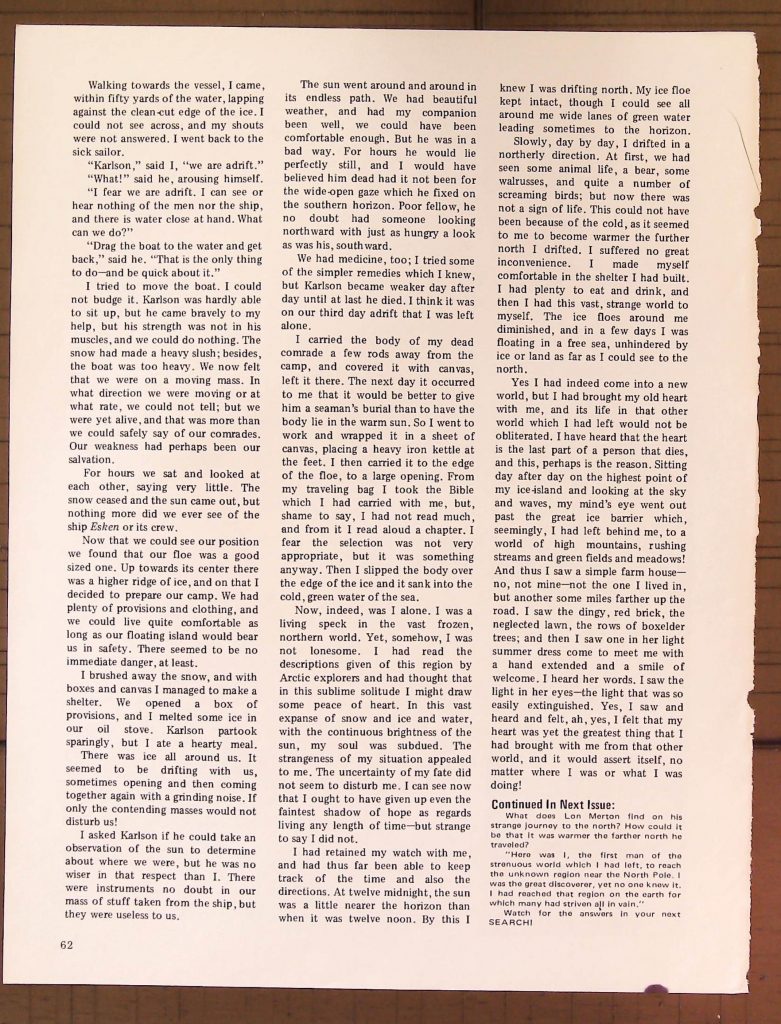 Walking towards the vessel, I came, within fifty yards of the water, lapping against the clean-cut edge of the ice. I could not see across, and my shouts were not answered. I went back to the sick sailor.

"Karlson," said I, "we are adrift."

"What!" said he, arousing himself.

"I fear we are adrift. I can see or hear nothing of the men nor the ship, and there is water close at hand. What can we do?"

"Drag the boat to the water and get back," said he. "That is the only thing to do—and be quick about it."

I tried to move the boat. I could not budge it. Karlson was hardly able to sit up, but he came bravely to my help, but his strength was not in his muscles, and we could do nothing. The snow had made a heavy slush; besides, the boat was too heavy. We now felt that we were on a moving mass. In what direction we were moving or at what rate, we could not tell; but we were yet alive, and that was more than we could safely say of our comrades. Our weakness had perhaps been our salvation.

For hours we sat and looked at each other, saying very little. The snow ceased and the sun came out, but nothing more did we ever see of the ship Esken or its crew.

Now that we could see our position we found that our floe was a good sized one. Up towards its center there was a higher ridge of ice, and on that I decided to prepare our camp. We had plenty of provisions and clothing, and we could live quite comfortable as long as our floating island would bear us in safety. There seemed to be no immediate danger, at least.

I brushed away the snow, and with boxes and canvas I managed to make a shelter. We opened a box of provisions, and I melted some ice in our oil stove. Karlson partook sparingly, but I ate a hearty meal.

There was ice all around us. It seemed to be drifting with us, sometimes opening and then coming together again with a grinding noise. If only the contending masses would not disturb us!

I asked Karlson if he could take an observation of the sun to determine about where we were, but he was no wiser in that respect than I. There were instruments no doubt in our mass of stuff taken from the ship, but they were useless to us.

The sun went around and around in its endless path. We had beautiful weather, and had my companion been well, we could have been comfortable enough. But he was in a bad way. For hours he would lie perfectly still, and I would have believed him dead had it not been for the wide-open gaze which he fixed on the southern horizon. Poor fellow, he no doubt had someone looking northward with just as hungry a look as was his, southward.

We had medicine, too; I tried some of the simpler remedies which I knew, but Karlson became weaker day after day until at last he died. I think it was on our third day adrift that I was left alone.

I carried the body of my dead comrade a few rods away from the camp, and covered it with canvas, left it there. The next day it occurred to me that it would be better to give him a seaman's burial than to have the body lie in the warm sun. So I went to work and wrapped it in a sheet of canvas, placing a heavy iron kettle at the feet. I then carried it to the edge of the floe, to a large opening. From my traveling bag I took the Bible which I had carried with me, but, shame to say, I had not read much, and from it I read aloud a chapter. I fear the selection was not very appropriate, but it was something anyway. Then I slipped the body over the edge of the ice and it sank into the cold, green water of the sea.

Now, indeed, was I alone. I was a living speck in the vast frozen, northern world. Yet, somehow, I was not lonesome. I had read the descriptions given of this region by Arctic explorers and had thought that in this sublime solitude I might draw some peace of heart. In this vast expanse of snow and ice and water, with the continuous brightness of the sun, my soul was subdued. The strangeness of my situation appealed to me. The uncertainty of my fate did not seem to disturb me. I can see now that I ought to have given up even the faintest shadow of hope as regards living any length of time—but strange to say I did not.

I had retained my watch with me, and had thus far been able to keep track of the time and also the directions. At twelve midnight, the sun was a little nearer the horizon than when it was twelve noon. By this I knew I was drifting north. My ice floe kept intact, though I could see all around me wide lanes of green water leading sometimes to the horizon.

Slowly, day by day, I drifted in a northerly direction. At first, we had seen some animal life, a bear, some walrusses, and quite a number of screaming birds; but now there was not a sign of life. This could not have been because of the cold, as it seemed to me to become warmer the further north I drifted. I suffered no great inconvenience. I made myself comfortable in the shelter I had built. I had plenty to eat and drink, and then I had this vast, strange world to myself. The ice floes around me diminished, and in a few days I was floating in a free sea, unhindered by ice or land as far as I could see to the north.

Yes I had indeed come into a new world, but I had brought my old heart with me, and its life in that other world which I had left would not be obliterated. I have heard that the heart is the last part of a person that dies, and this, perhaps is the reason. Sitting day after day on the highest point of my ice-island and looking at the sky and waves, my mind's eye went out past the great ice barrier which, seemingly, I had left behind me, to a world of high mountains, rushing streams and green fields and meadows! And thus I saw a simple farm house—no, not mine—not the one I lived in, but another some miles farther up the road. I saw the dingy, red brick, the neglected lawn, the rows of boxelder trees; and then I saw one in her light summer dress come to meet me with a hand extended and a smile of welcome. I heard her words. I saw the light in her eyes—the light that was so easily extinguished. Yes, I saw and heard and felt, ah, yes, I felt that my heart was yet the greatest thing that I had brought with me from that other world, and it would assert itself, no matter where I was or what I was doing!

Continued In Next Issue:

What does Lon Merton find on his strange journey to the north? How could it be that it was warmer the farther north he traveled?

"Here was I, the first man of the strenuous world which I had left, to reach the unknown region near the North Pole. I was the great discoverer, yet no one knew it. I had reached that region on the earth for which many had striven all in vain."

Watch for the answers in your next SEARCH!

62